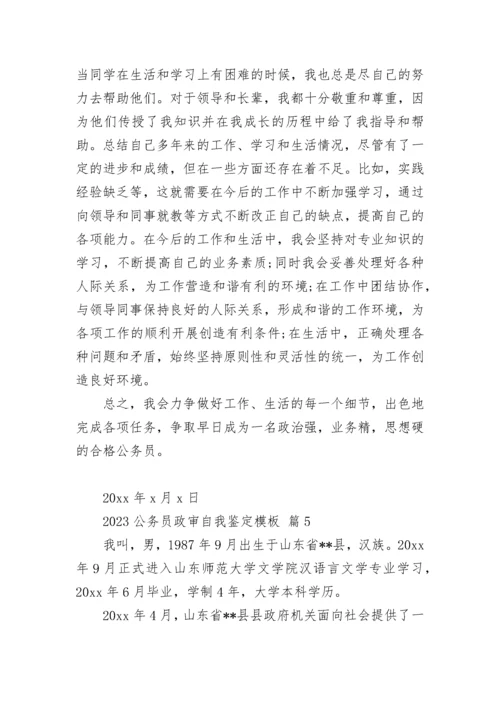 当同学在生活和学习上有困难的时候，我也总是尽自己的努力去帮助他们。对于领导和长辈，我都十分敬重和尊重，因为他们传授了我知识并在我成长的历程中给了我指导和帮助。总结自己多年来的工作、学习和生活情况，尽管有了一定的进步和成绩，但在一些方面还存在着不足。比如，实践经验缺乏等，这就需要在今后的工作中不断加强学习，通过向领导和同事就教等方式不断改正自己的缺点，提高自己的各项能力。在今后的工作和生活中，我会坚持对专业知识的学习，不断提高自己的业务素质;同时我会妥善处理好各种人际关系，为工作营造和谐有利的环境;在工作中团结协作，与领导同事保持良好的人际关系，形成和谐的工作环境，为各项工作的顺利开展创造有利条件;在生活中，正确处理各种问题和矛盾，始终坚持原则性和灵活性的统一，为工作创造良好环境。

总之，我会力争做好工作、生活的每一个细节，出色地完成各项任务，争取早日成为一名政治强，业务精，思想硬的合格公务员。

20xx 年 x 月 x 日

2023 公务员政审自我鉴定模板 篇 5

我叫，男，1987 年 9 月出生于山东省**县，汉族。20xx 年 9 月正式进入山东师范大学文学院汉语言文学专业学习，20xx 年 6 月毕业，学制 4 年，大学本科学历。

20xx 年 4 月，山东省**县县政府机关面向社会提供了一